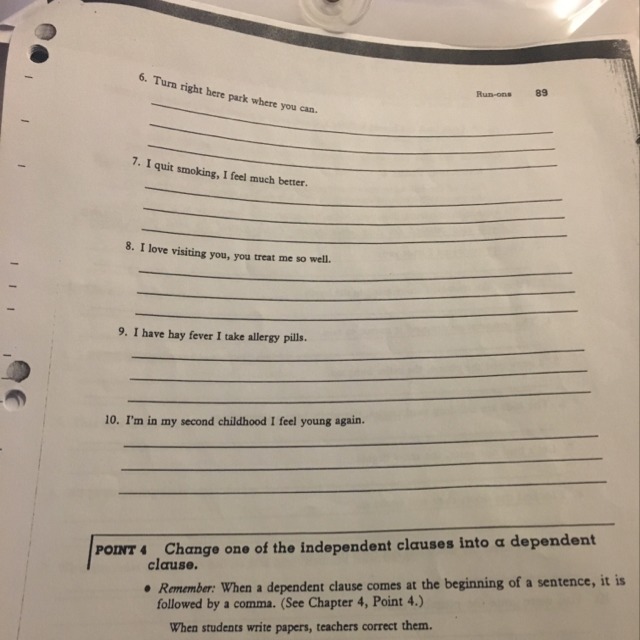 Run-ons 89

6. Turn right here park where you can.

7. I quit smoking, I feel much better.

8. I love visiting you, you treat me so well.

9. I have hay fever I take allergy pills.

10. I'm in my second childhood I feel young again.

POINT 4 Change one of the independent clauses into a dependent clause.

• Remember: When a dependent clause comes at the beginning of a sentence, it is followed by a comma. (See Chapter 4, Point 4.)

When students write papers, teachers correct them.